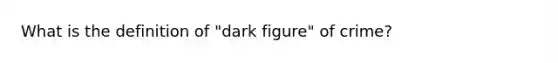 What is the definition of "dark figure" of crime?